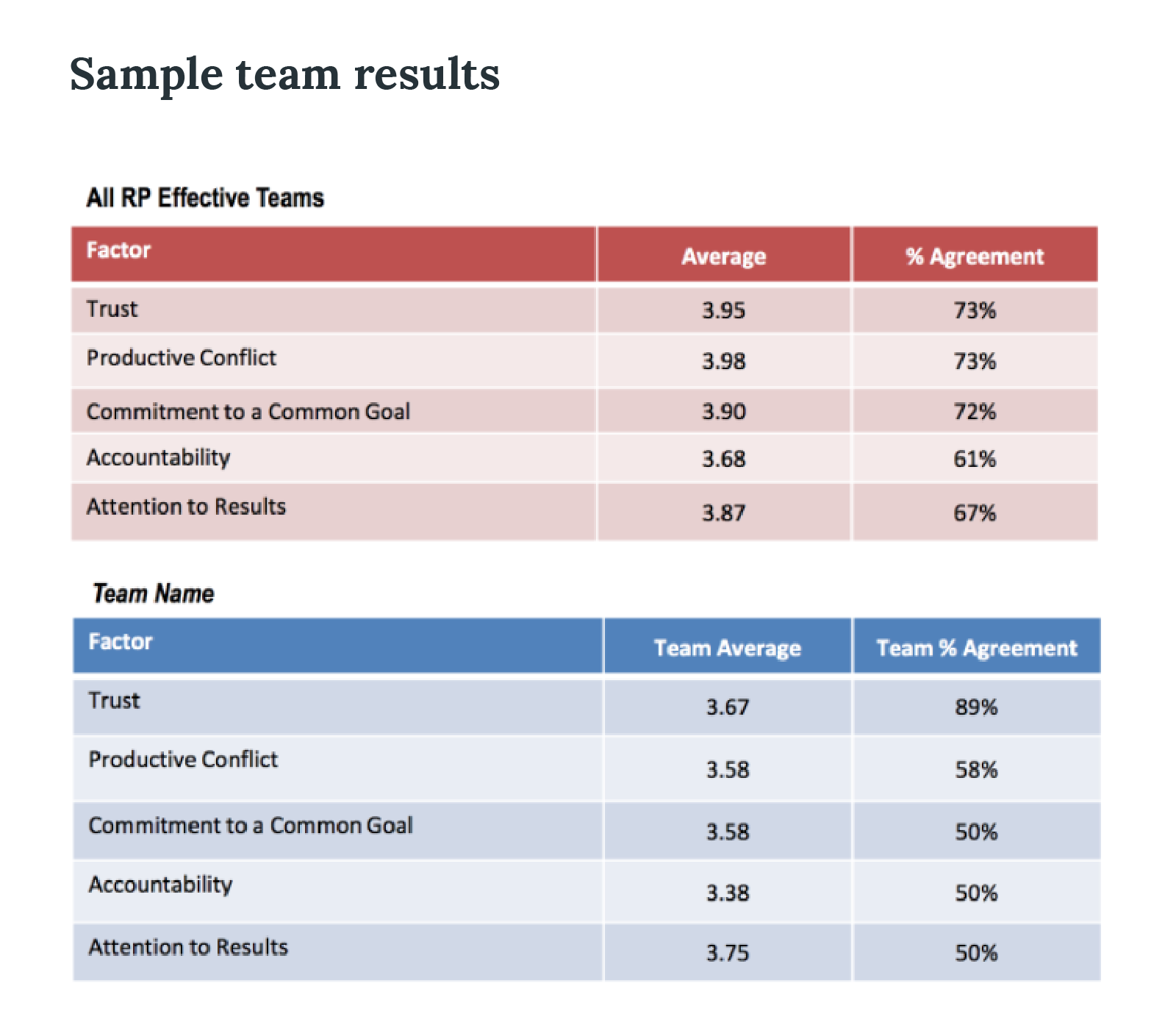 Sample team results

All RP Effective Teams

| Factor | Average | % Agreement |
|---|---|---|
| Trust | 3.95 | 73% |
| Productive Conflict | 3.98 | 73% |
| Commitment to a Common Goal | 3.90 | 72% |
| Accountability | 3.68 | 61% |
| Attention to Results | 3.87 | 67% |

Team Name

| Factor | Team Average | Team % Agreement |
|---|---|---|
| Trust | 3.67 | 89% |
| Productive Conflict | 3.58 | 58% |
| Commitment to a Common Goal | 3.58 | 50% |
| Accountability | 3.38 | 50% |
| Attention to Results | 3.75 | 50% |